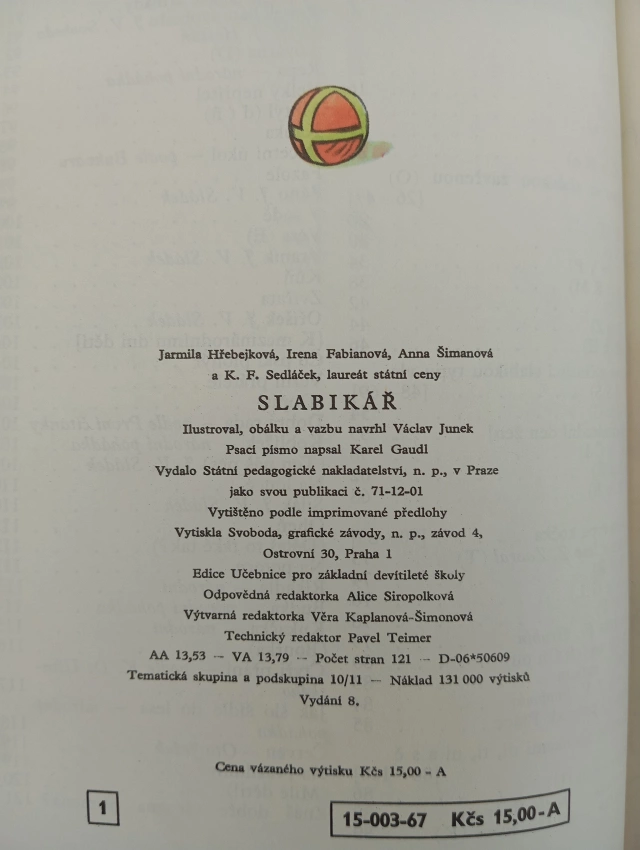 Jarmila Hřebejková, Irena Fabianová, Anna Šimanová a K. F. Sedláček, laureát státní ceny

SLABIKÁŘ

Ilustroval, obálku a vazbu navrhl Václav Junek
Psací písmo napsal Karel Gaudl
Vydalo Státní pedagogické nakladatelství, n. p., v Praze jako svou publikaci č. 71-12-01
Vytištěno podle imprimované předlohy
Vytiskla Svoboda, grafické závody, n. p., závod 4, Ostrovní 30, Praha 1
Edice Učebnice pro základní devítileté školy
Odpovědná redaktorka Alice Siropolková
Výtvarná redaktorka Věra Kaplanová-Šimonová
Technický redaktor Pavel Teimer
AA 13,53 — VA 13,79 — Počet stran 121 — D-06*50609
Tematická skupina a podskupina 10/11 — Náklad 131 000 výtisků
Vydání 8.

Cena vázaného výtisku Kčs 15,00 - A

1

15-003-67 Kčs 15,00-A